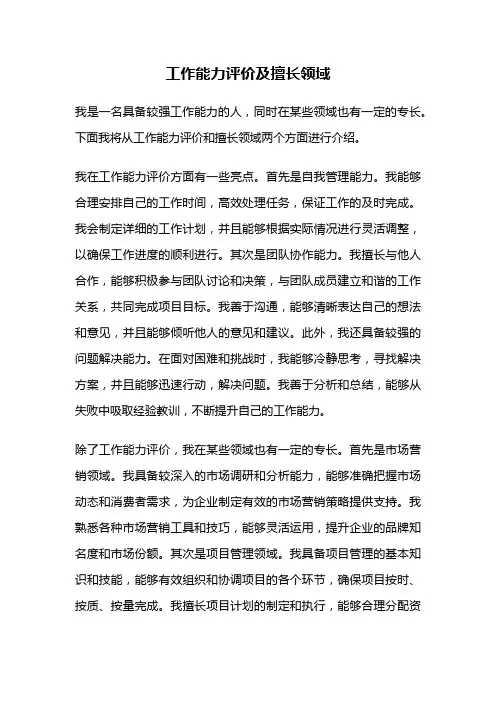 工作能力评价及擅长领域

我是一名具备较强工作能力的人，同时在某些领域也有一定的专长。下面我将从工作能力评价和擅长领域两个方面进行介绍。

我在工作能力评价方面有一些亮点。首先是自我管理能力。我能够合理安排自己的工作时间，高效处理任务，保证工作的及时完成。我会制定详细的工作计划，并且能够根据实际情况进行灵活调整，以确保工作进度的顺利进行。其次是团队协作能力。我擅长与他人合作，能够积极参与团队讨论和决策，与团队成员建立和谐的工作关系，共同完成项目目标。我善于沟通，能够清晰表达自己的想法和意见，并且能够倾听他人的意见和建议。此外，我还具备较强的问题解决能力。在面对困难和挑战时，我能够冷静思考，寻找解决方案，并且能够迅速行动，解决问题。我善于分析和总结，能够从失败中吸取经验教训，不断提升自己的工作能力。

除了工作能力评价，我在某些领域也有一定的专长。首先是市场营销领域。我具备较深入的市场调研和分析能力，能够准确把握市场动态和消费者需求，为企业制定有效的市场营销策略提供支持。我熟悉各种市场营销工具和技巧，能够灵活运用，提升企业的品牌知名度和市场份额。其次是项目管理领域。我具备项目管理的基本知识和技能，能够有效组织和协调项目的各个环节，确保项目按时、按质、按量完成。我擅长项目计划的制定和执行，能够合理分配资